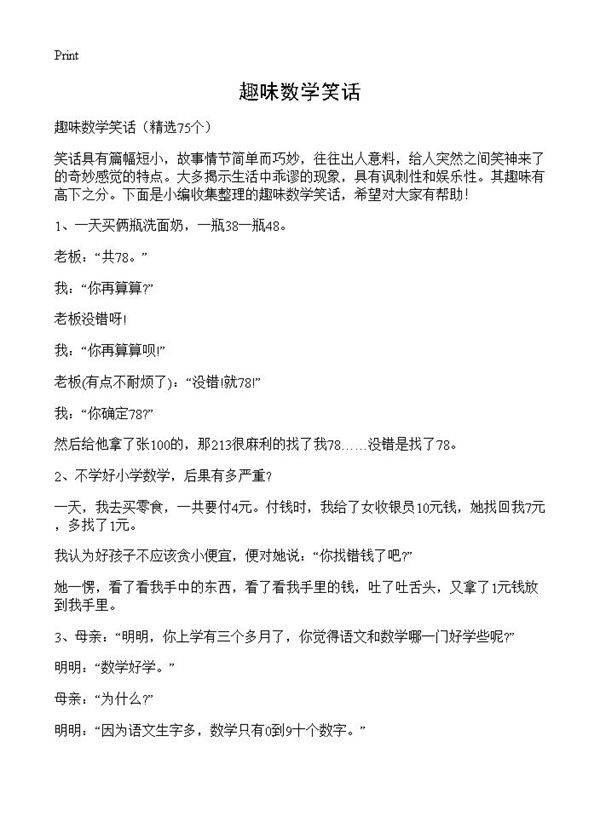 Print

趣味数学笑话

趣味数学笑话（精选75个）

笑话具有篇幅短小，故事情节简单而巧妙，往往出人意料，给人突然之间笑神来了的奇妙感觉的特点。大多揭示生活中乖谬的现象，具有讽刺性和娱乐性。其趣味有高下之分。下面是小编收集整理的趣味数学笑话，希望对大家有帮助！

1、一天买俩瓶洗面奶，一瓶38一瓶48。

老板：“共78。”

我：“你再算算?”

老板没错呀!

我：“你再算算呗!”

老板(有点不耐烦了)：“没错!就78!”

我：“你确定78?”

然后给他拿了张100的，那213很麻利的找了我78……没错是找了78。

2、不学好小学数学，后果有多严重?

一天，我去买零食，一共要付4元。付钱时，我给了女收银员10元钱，她找回我7元，多找了1元。

我认为好孩子不应该贪小便宜，便对她说：“你找错钱了吧?”

她一愣，看了看我手中的东西，看了看我手里的钱，吐了吐舌头，又拿了1元钱放到我手里。

3、母亲：“明明，你上学有三个多月了，你觉得语文和数学哪一门好学些呢?”

明明：“数学好学。”

母亲：“为什么?”

明明：“因为语文生字多，数学只有0到9十个数字。”